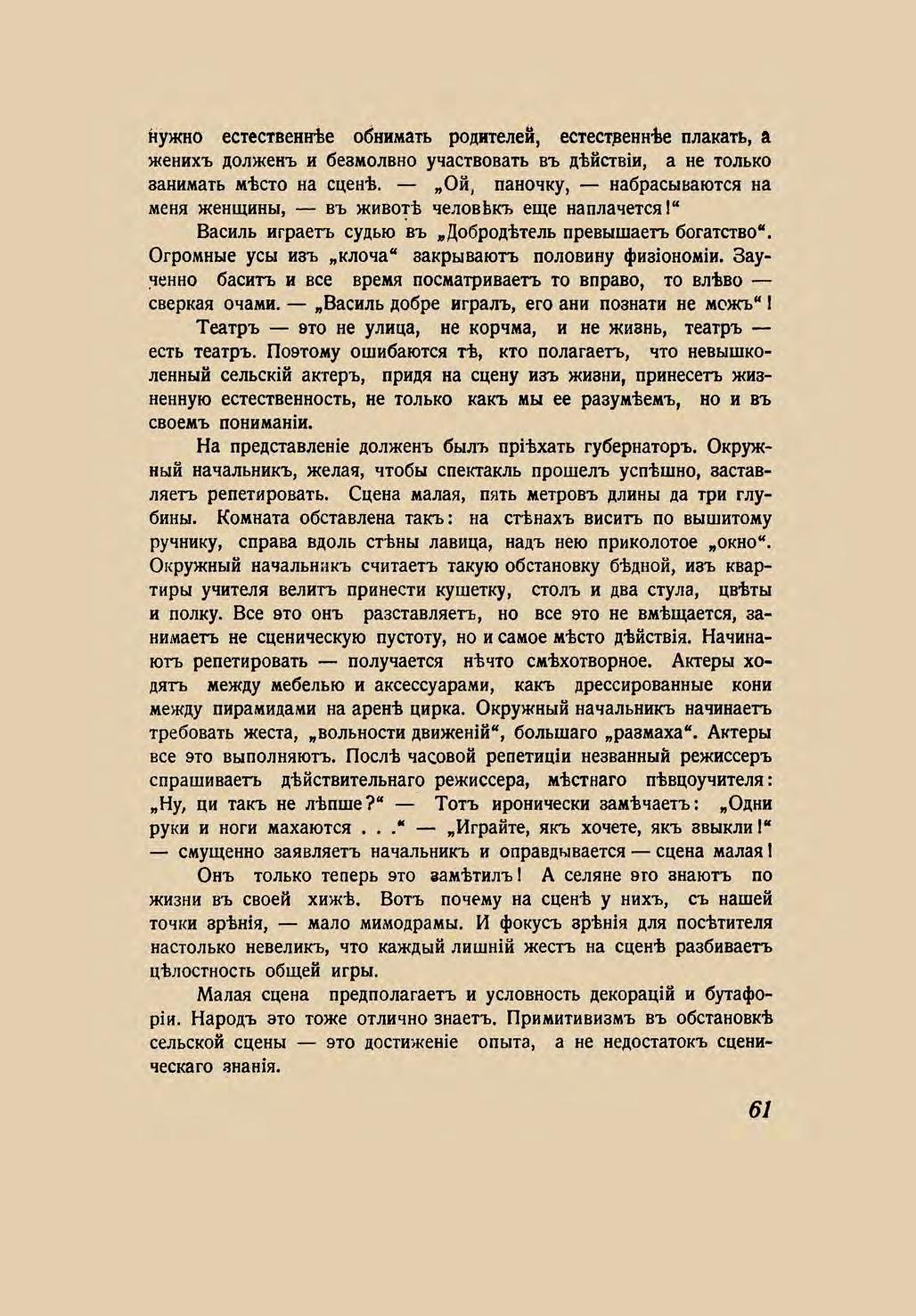 нужно естественнѣе обнимать родителей, естественнѣе плакать, а женихъ долженъ и безмолвно участвовать въ дѣйствіи, а не только занимать мѣсто на сценѣ. — „Ой, паночку, — набрасываются на меня женщины, — въ животѣ человѣкъ еще наплачется!“

Василь играетъ судью въ „Добродѣтель превышаетъ богатство“. Огромные усы изъ „клоча“ закрываютъ половину физіономіи. Заученно баситъ и все время посматриваетъ то вправо, то влѣво — сверкая очами. — „Василь добре игралъ, его ани познати не можъ“!

Театръ — это не улица, не корчма, и не жизнь, театръ — есть театръ. Поэтому ошибаются тѣ, кто полагаетъ, что невышколенный сельскій актеръ, придя на сцену изъ жизни, принесетъ жизненную естественность, не только какъ мы ее разумѣемъ, но и въ своемъ пониманіи.

На представленіе долженъ былъ пріѣхать губернаторъ. Окружный начальникъ, желая, чтобы спектакль прошелъ успѣшно, заставляетъ репетировать. Сцена малая, пять метровъ длины да три глубины. Комната обставлена такъ: на стѣнахъ виситъ по вышитому ручнику, справа вдоль стѣны лавица, надъ нею приколотое „окно“. Окружный начальникъ считаетъ такую обстановку бѣдной, изъ квартиры учителя велитъ принести кушетку, столъ и два стула, цвѣты и полку. Все это онъ разставляетъ, но все это не вмѣщается, занимаетъ не сценическую пустоту, но и самое мѣсто дѣйствія. Начинаютъ репетировать — получается нѣчто смѣхотворное. Актеры ходятъ между мебелью и аксессуарами, какъ дрессированные кони между пирамидами на аренѣ цирка. Окружный начальникъ начинаетъ требовать жеста, „вольности движеній“, большаго „размаха“. Актеры все это выполняютъ. Послѣ часовой репетиціи незванный режиссеръ спрашиваетъ дѣйствительнаго режиссера, мѣстнаго пѣвцоучителя: „Ну, ци такъ не лѣпше?“ — Тотъ иронически замѣчаетъ: „Одни руки и ноги махаются . . .“ — „Играйте, якъ хочете, якъ звыкли!“ — смущенно заявляетъ начальникъ и оправдывается — сцена малая!

Онъ только теперь это замѣтилъ! А селяне это знаютъ по жизни въ своей хижѣ. Вотъ почему на сценѣ у нихъ, съ нашей точки зрѣнія, — мало мимодрамы. И фокусъ зрѣнія для посѣтителя настолько невеликъ, что каждый лишній жестъ на сценѣ разбиваетъ цѣлостность общей игры.

Малая сцена предполагаетъ и условность декорацій и бутафоріи. Народъ это тоже отлично знаетъ. Примитивизмъ въ обстановкѣ сельской сцены — это достиженіе опыта, а не недостатокъ сценическаго знанія.

61